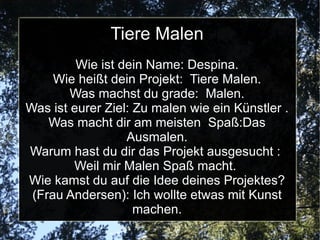 Tiere Malen

Wie ist dein Name: Despina.
Wie heißt dein Projekt: Tiere Malen.
Was machst du grade: Malen.
Was ist eurer Ziel: Zu malen wie ein Künstler .
Was macht dir am meisten Spaß:Das Ausmalen.
Warum hast du dir das Projekt ausgesucht : Weil mir Malen Spaß macht.
Wie kamst du auf die Idee deines Projektes? (Frau Andersen): Ich wollte etwas mit Kunst machen.